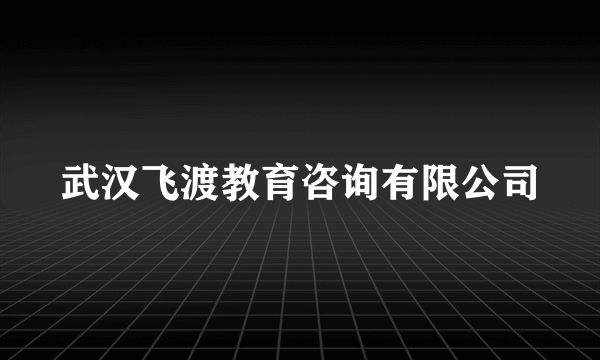 武汉飞渡教育咨询有限公司